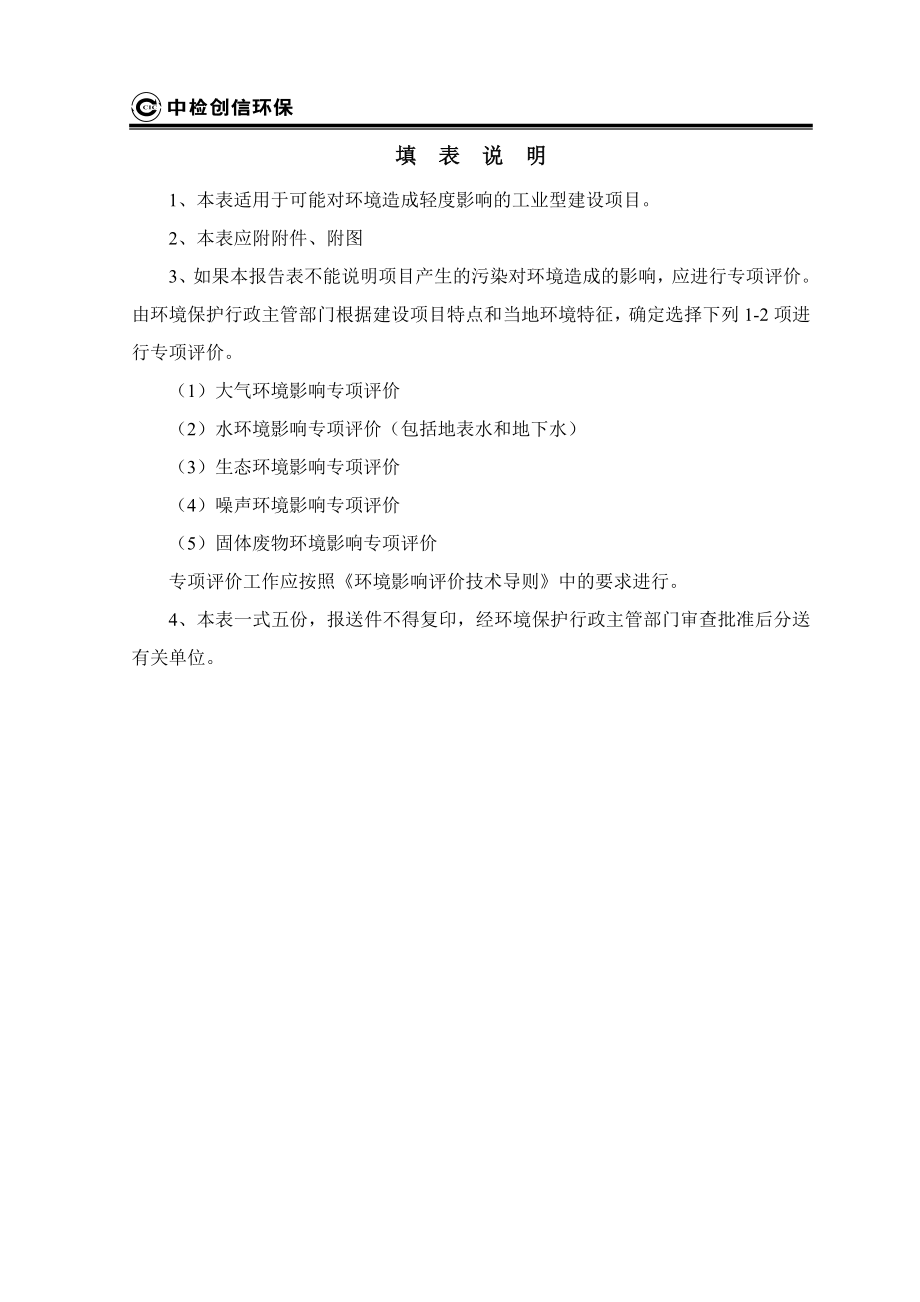 中检创信环保

填 表 说 明

1、本表适用于可能对环境造成轻度影响的工业型建设项目。

2、本表应附附件、附图

3、如果本报告表不能说明项目产生的污染对环境造成的影响，应进行专项评价。由环境保护行政主管部门根据建设项目特点和当地环境特征，确定选择下列 1-2 项进行专项评价。

（1）大气环境影响专项评价

（2）水环境影响专项评价（包括地表水和地下水）

（3）生态环境影响专项评价

（4）噪声环境影响专项评价

（5）固体废物环境影响专项评价

专项评价工作应按照《环境影响评价技术导则》中的要求进行。

4、本表一式五份，报送件不得复印，经环境保护行政主管部门审查批准后分送有关单位。